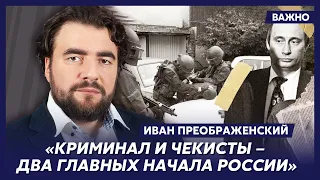 ВАЖНО

ИВАН ПРЕОБРАЖЕНСКИЙ

«КРИМИНАЛ И ЧЕКИСТЫ – ДВА ГЛАВНЫХ НАЧАЛА РОССИИ»